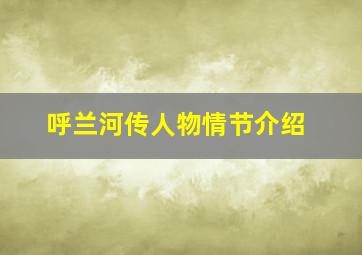 呼兰河传人物情节介绍